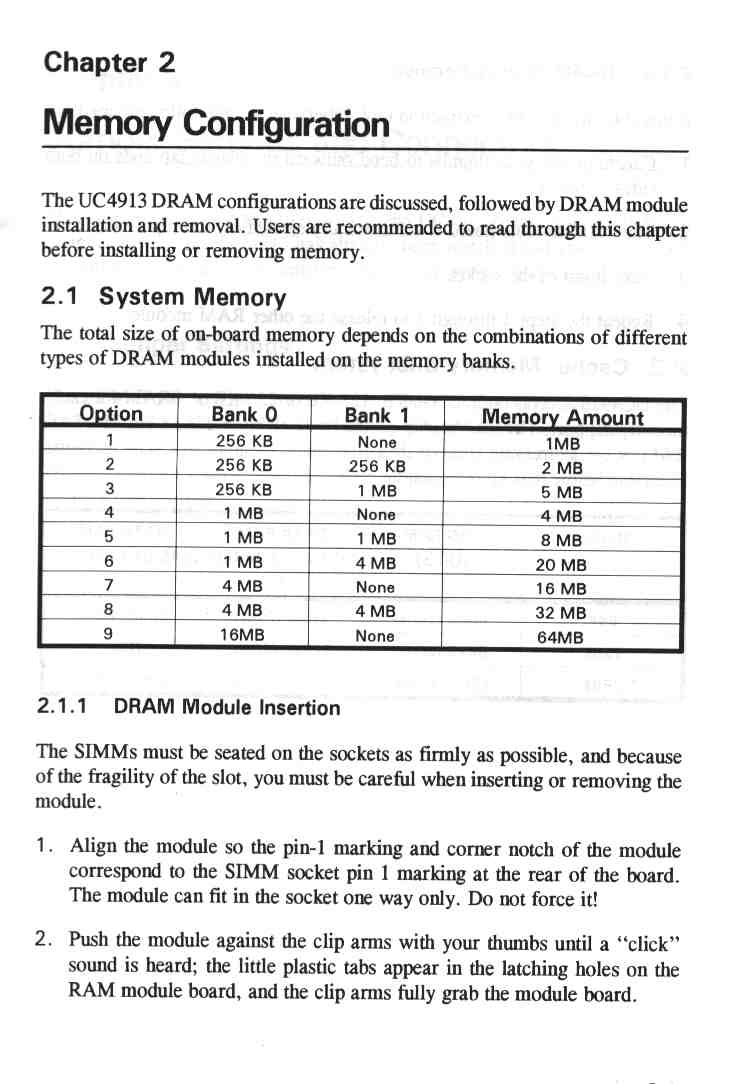 Chapter 2

Memory Configuration

The UC4913 DRAM configurations are discussed, followed by DRAM module installation and removal. Users are recommended to read through this chapter before installing or removing memory.

2.1 System Memory

The total size of on-board memory depends on the combinations of different types of DRAM modules installed on the memory banks.

| Option | Bank 0 | Bank 1 | Memory Amount |
|---|---|---|---|
| 1 | 256 KB | None | 1MB |
| 2 | 256 KB | 256 KB | 2 MB |
| 3 | 256 KB | 1 MB | 5 MB |
| 4 | 1 MB | None | 4 MB |
| 5 | 1 MB | 1 MB | 8 MB |
| 6 | 1 MB | 4 MB | 20 MB |
| 7 | 4 MB | None | 16 MB |
| 8 | 4 MB | 4 MB | 32 MB |
| 9 | 16MB | None | 64MB |

2.1.1 DRAM Module Insertion

The SIMMs must be seated on the sockets as firmly as possible, and because of the fragility of the slot, you must be careful when inserting or removing the module.

1. Align the module so the pin-1 marking and corner notch of the module correspond to the SIMM socket pin 1 marking at the rear of the board. The module can fit in the socket one way only. Do not force it!

2. Push the module against the clip arms with your thumbs until a "click" sound is heard; the little plastic tabs appear in the latching holes on the RAM module board, and the clip arms fully grab the module board.